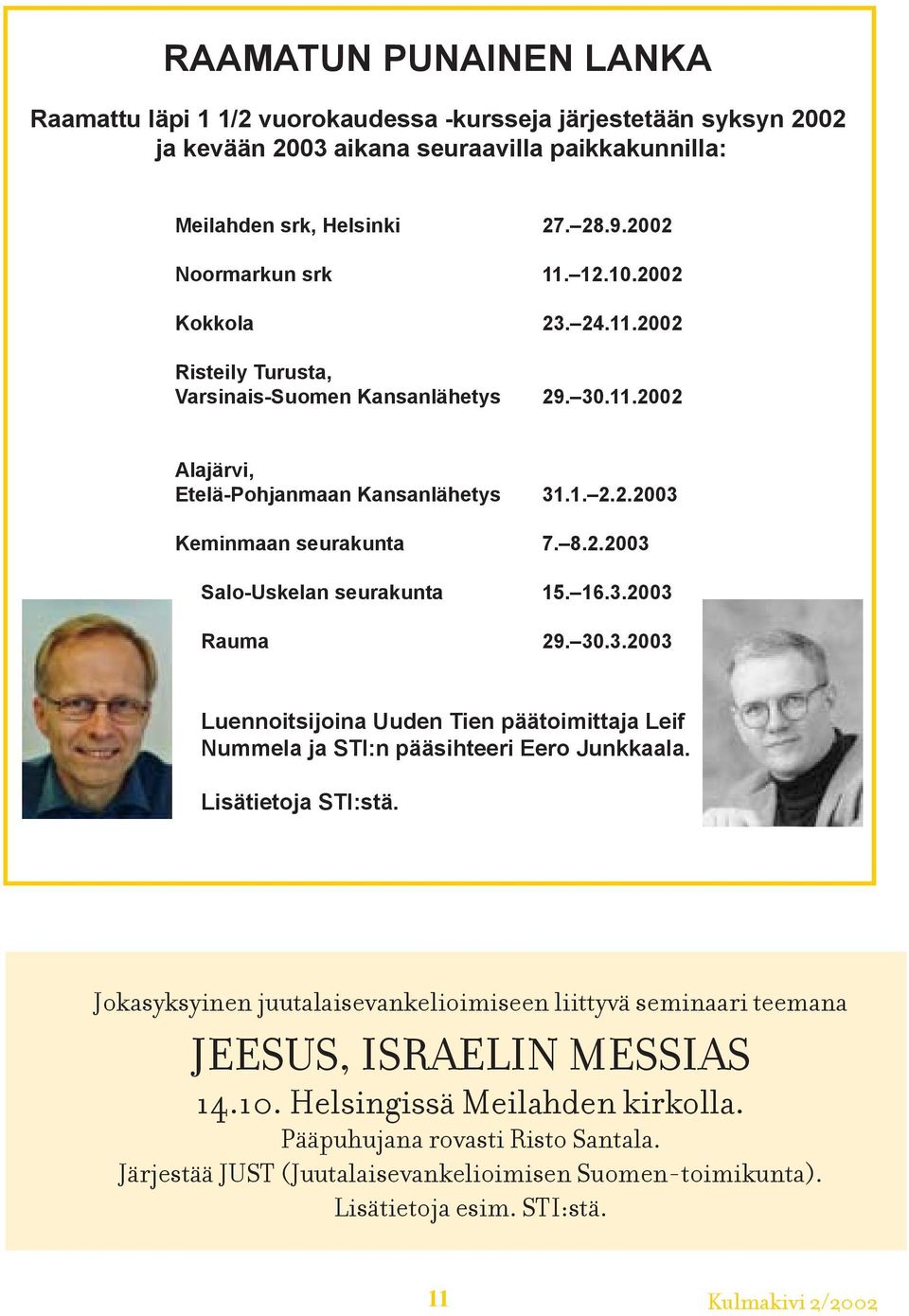 RAAMATUN PUNAINEN LANKA

Raamattu läpi 1 1/2 vuorokaudessa -kursseja järjestetään syksyn 2002 ja kevään 2003 aikana seuraavilla paikkakunnilla:

| | |
|---|---|
| Meilahden srk, Helsinki | 27.–28.9.2002 |
| Noormarkun srk | 11.–12.10.2002 |
| Kokkola | 23.–24.11.2002 |
| Risteily Turusta, Varsinais-Suomen Kansanlähetys | 29.–30.11.2002 |
| Alajärvi, Etelä-Pohjanmaan Kansanlähetys | 31.1.–2.2.2003 |
| Keminmaan seurakunta | 7.–8.2.2003 |
| Salo-Uskelan seurakunta | 15.–16.3.2003 |
| Rauma | 29.–30.3.2003 |

Luennoitsijoina Uuden Tien päätoimittaja Leif Nummela ja STI:n pääsihteeri Eero Junkkaala.

Lisätietoja STI:stä.

Jokasyksyinen juutalaisevankelioimiseen liittyvä seminaari teemana

JEESUS, ISRAELIN MESSIAS

14.10. Helsingissä Meilahden kirkolla.
Pääpuhujana rovasti Risto Santala.
Järjestää JUST (Juutalaisevankelioimisen Suomen-toimikunta).
Lisätietoja esim. STI:stä.

11

Kulmakivi 2/2002